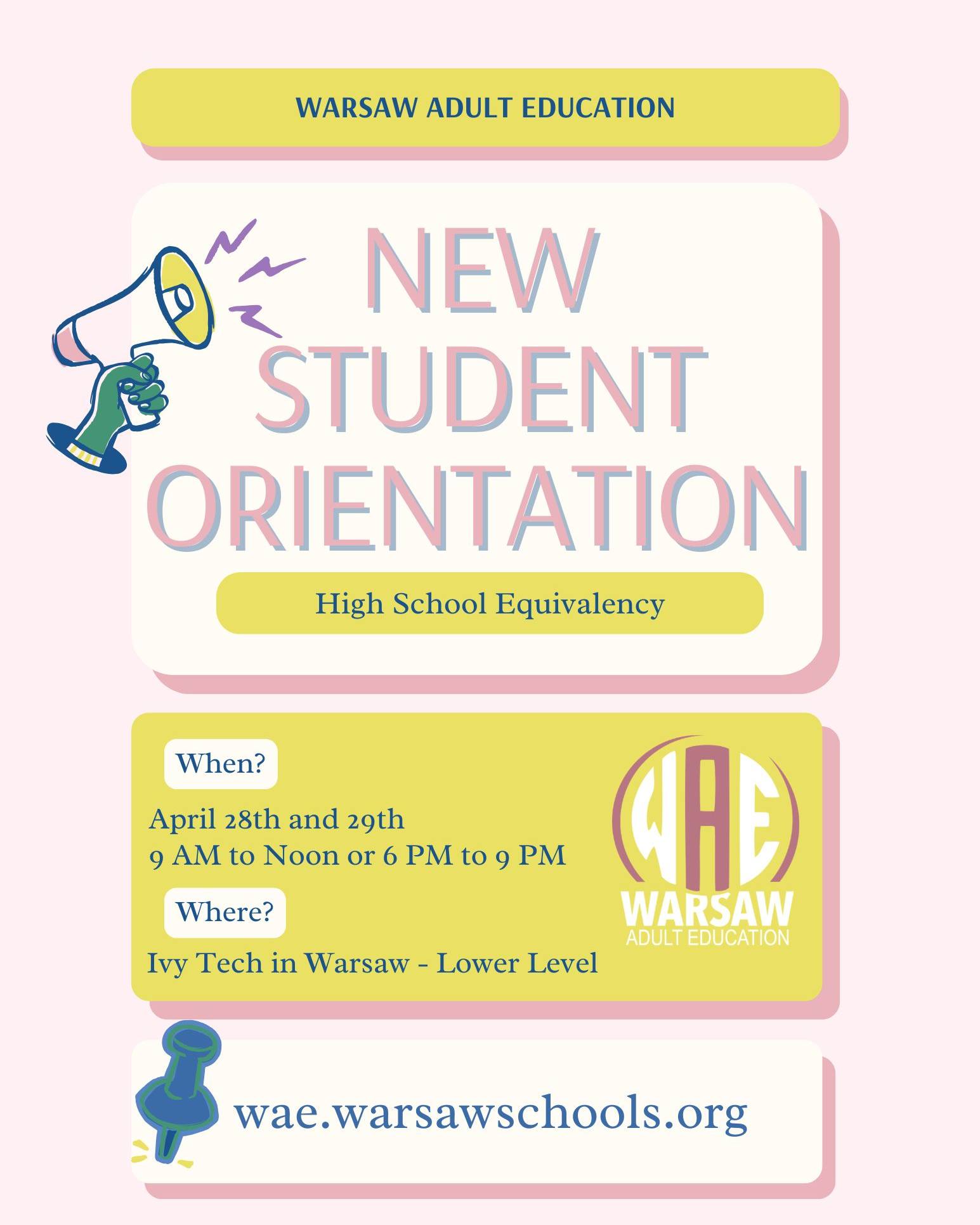 WARSAW ADULT EDUCATION

NEW
STUDENT
ORIENTATION

High School Equivalency

When?

April 28th and 29th
9 AM to Noon or 6 PM to 9 PM

Where?

Ivy Tech in Warsaw - Lower Level

WAE
WARSAW
ADULT EDUCATION

wae.warsawschools.org